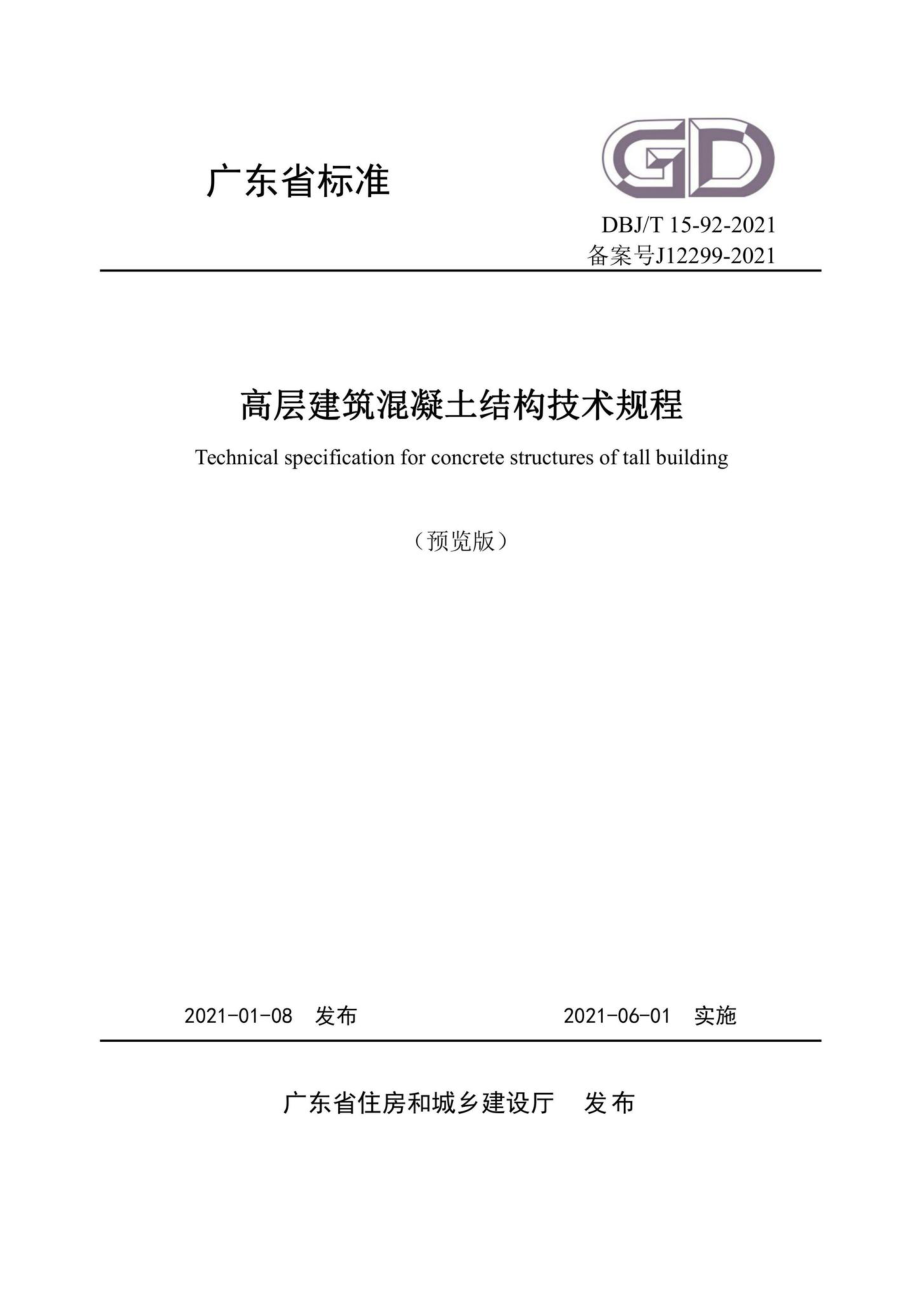 广东省标准

GD

DBJ/T 15-92-2021
备案号J12299-2021

高层建筑混凝土结构技术规程

Technical specification for concrete structures of tall building

（预览版）

2021-01-08 发布 2021-06-01 实施

广东省住房和城乡建设厅 发布